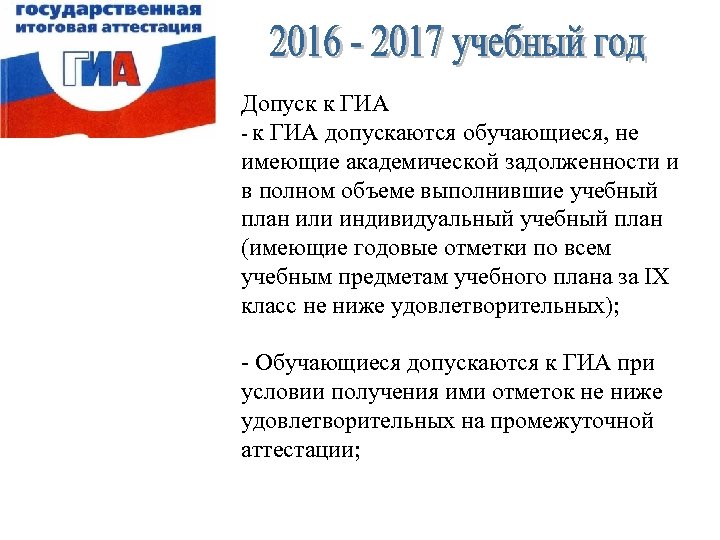 государственная итоговая аттестация
ГИА

2016 - 2017 учебный год

Допуск к ГИА
- к ГИА допускаются обучающиеся, не имеющие академической задолженности и в полном объеме выполнившие учебный план или индивидуальный учебный план (имеющие годовые отметки по всем учебным предметам учебного плана за IX класс не ниже удовлетворительных);

- Обучающиеся допускаются к ГИА при условии получения ими отметок не ниже удовлетворительных на промежуточной аттестации;